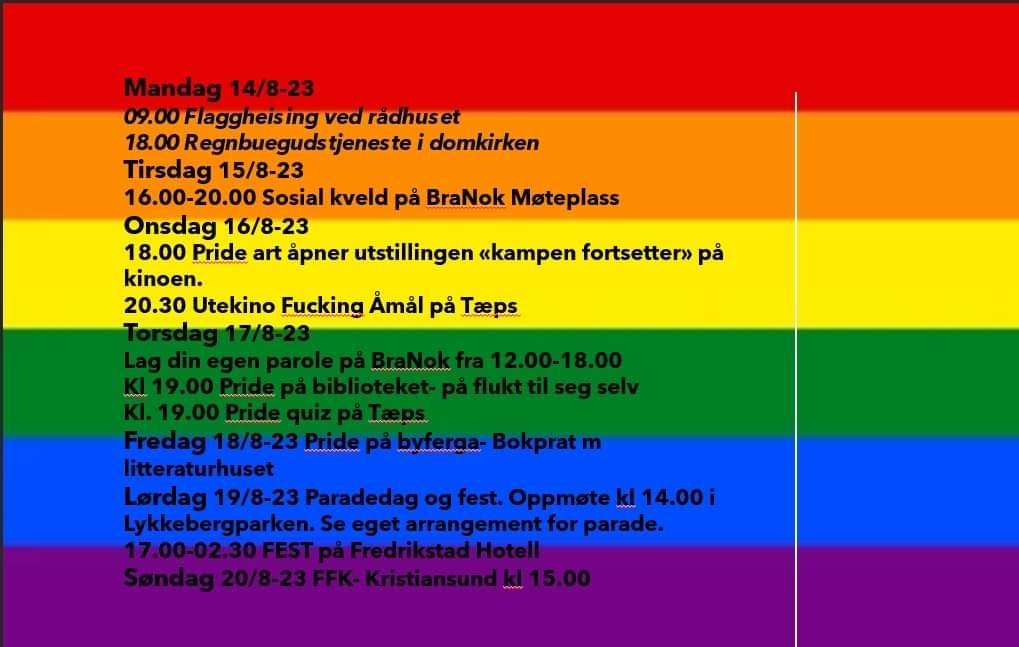 Mandag 14/8-23
09.00 Flaggheising ved rådhuset
18.00 Regnbuegudstjeneste i domkirken
Tirsdag 15/8-23
16.00-20.00 Sosial kveld på BraNok Møteplass
Onsdag 16/8-23
18.00 Pride art åpner utstillingen «kampen fortsetter» på kinoen.
20.30 Utekino Fucking Åmål på Tæps
Torsdag 17/8-23
Lag din egen parole på BraNok fra 12.00-18.00
Kl 19.00 Pride på biblioteket- på flukt til seg selv
Kl. 19.00 Pride quiz på Tæps
Fredag 18/8-23 Pride på byferga- Bokprat m litteraturhuset
Lørdag 19/8-23 Paradedag og fest. Oppmøte kl 14.00 i Lykkebergparken. Se eget arrangement for parade.
17.00-02.30 FEST på Fredrikstad Hotell
Søndag 20/8-23 FFK- Kristiansund kl 15.00